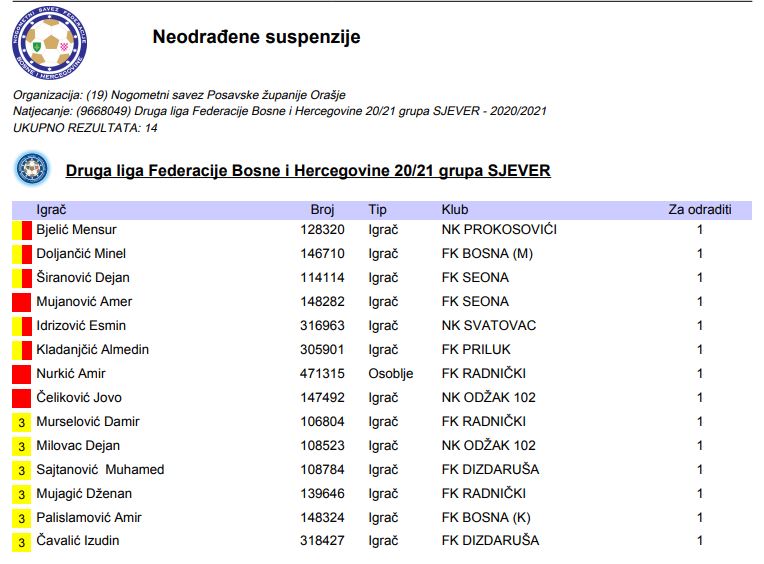 NOGOMETNI SAVEZ FEDERACIJE BOSNE I HERCEGOVINE

Neodrađene suspenzije

Organizacija: (19) Nogometni savez Posavske županije Orašje
Natjecanje: (9668049) Druga liga Federacije Bosne i Hercegovine 20/21 grupa SJEVER - 2020/2021
UKUPNO REZULTATA: 14

Druga liga Federacije Bosne i Hercegovine 20/21 grupa SJEVER

| | Igrač | Broj | Tip | Klub | Za odraditi |
|---|---|---|---|---|---|
| | Bjelić Mensur | 128320 | Igrač | NK PROKOSOVIĆI | 1 |
| | Doljančić Minel | 146710 | Igrač | FK BOSNA (M) | 1 |
| | Širanović Dejan | 114114 | Igrač | FK SEONA | 1 |
| | Mujanović Amer | 148282 | Igrač | FK SEONA | 1 |
| | Idrizović Esmin | 316963 | Igrač | NK SVATOVAC | 1 |
| | Kladanjčić Almedin | 305901 | Igrač | FK PRILUK | 1 |
| | Nurkić Amir | 471315 | Osoblje | FK RADNIČKI | 1 |
| | Čeliković Jovo | 147492 | Igrač | NK ODŽAK 102 | 1 |
| 3 | Murselović Damir | 106804 | Igrač | FK RADNIČKI | 1 |
| 3 | Milovac Dejan | 108523 | Igrač | NK ODŽAK 102 | 1 |
| 3 | Sajtanović Muhamed | 108784 | Igrač | FK DIZDARUŠA | 1 |
| 3 | Mujagić Dženan | 139646 | Igrač | FK RADNIČKI | 1 |
| 3 | Palislamović Amir | 148324 | Igrač | FK BOSNA (K) | 1 |
| 3 | Čavalić Izudin | 318427 | Igrač | FK DIZDARUŠA | 1 |